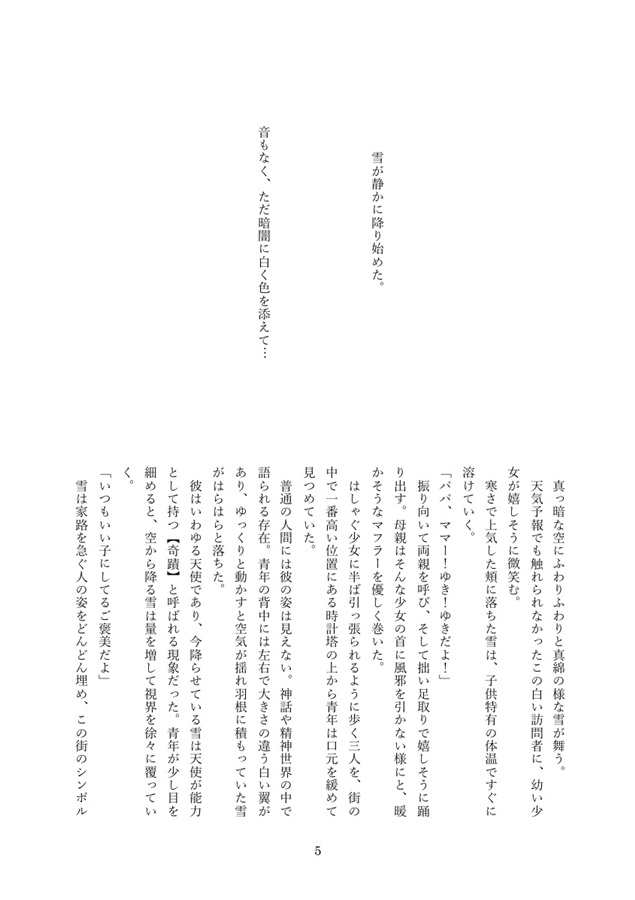 雪が静かに降り始めた。

音もなく、ただ暗闇に白く色を添えて…

真っ暗な空にふわりふわりと真綿の様な雪が舞う。

天気予報でも触れられなかったこの白い訪問者に、幼い少女が嬉しそうに微笑む。

寒さで上気した頬に落ちた雪は、子供特有の体温ですぐに溶けていく。

「パパ、ママ！ゆき！ゆきだよ！」

振り向いて両親を呼び、そして拙い足取りで嬉しそうに踊り出す。母親はそんな少女の首に風邪を引かない様にと、暖かそうなマフラーを優しく巻いた。

はしゃぐ少女に半ば引っ張られるように歩く三人を、街の中で一番高い位置にある時計塔の上から青年は口元を緩めて見つめていた。

普通の人間には彼の姿は見えない。神話や精神世界の中で語られる存在。青年の背中には左右で大きさの違う白い翼があり、ゆっくりと動かすと空気が揺れ羽根に積もっていた雪がはらはらと落ちた。

彼はいわゆる天使であり、今降らせている雪は天使が能力として持つ【奇蹟】と呼ばれる現象だった。青年が少し目を細めると、空から降る雪は量を増して視界を徐々に覆っていく。

「いつもいい子にしてるご褒美だよ」

雪は家路を急ぐ人の姿をどんどん埋め、この街のシンボル

5